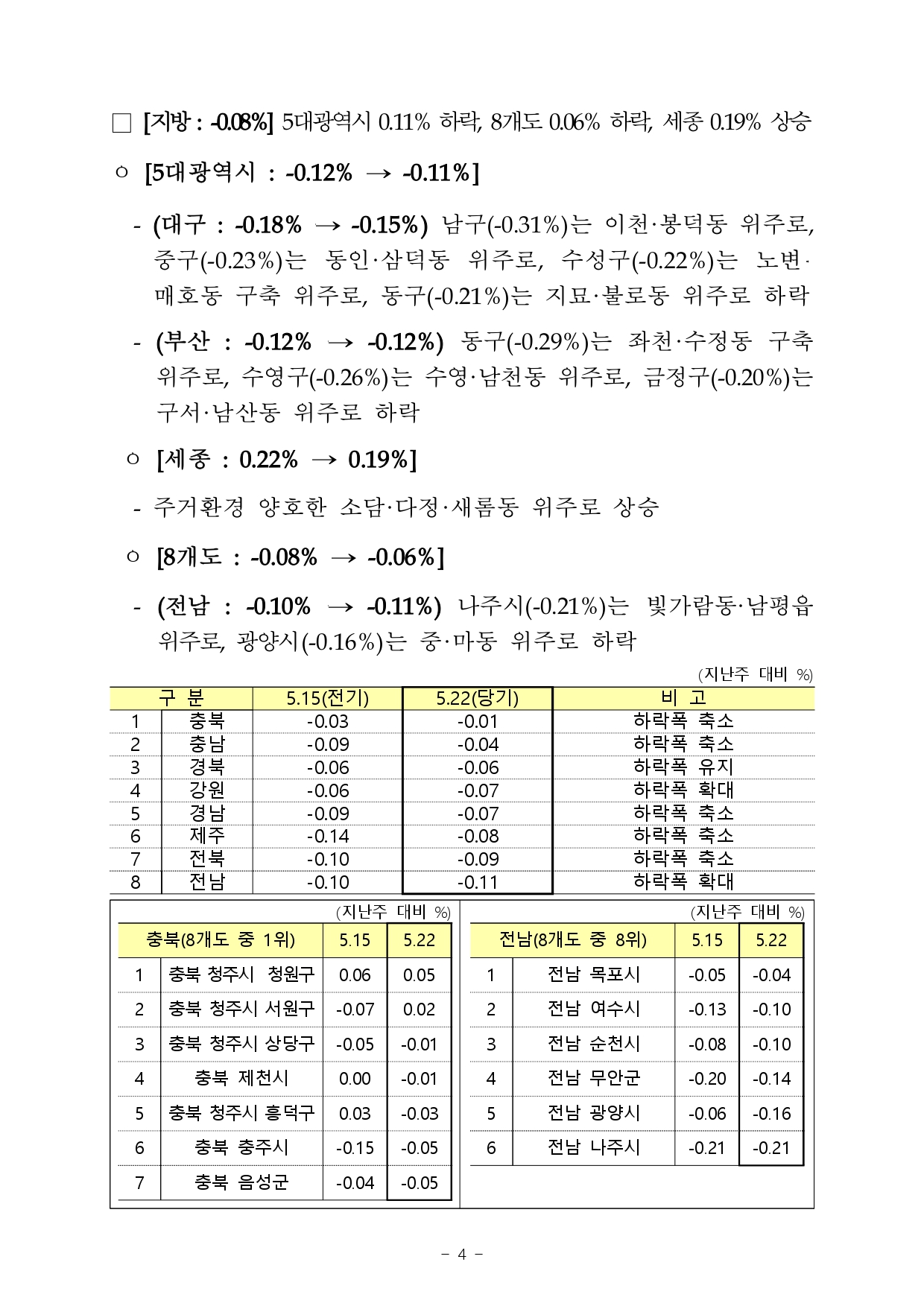 □ [지방 : -0.08%] 5대광역시 0.11% 하락, 8개도 0.06% 하락, 세종 0.19% 상승

○ [5대광역시 : -0.12% → -0.11%]

- (대구 : -0.18% → -0.15%) 남구(-0.31%)는 이천·봉덕동 위주로, 중구(-0.23%)는 동인·삼덕동 위주로, 수성구(-0.22%)는 노변·매호동 구축 위주로, 동구(-0.21%)는 지묘·불로동 위주로 하락

- (부산 : -0.12% → -0.12%) 동구(-0.29%)는 좌천·수정동 구축 위주로, 수영구(-0.26%)는 수영·남천동 위주로, 금정구(-0.20%)는 구서·남산동 위주로 하락

○ [세종 : 0.22% → 0.19%]

- 주거환경 양호한 소담·다정·새롬동 위주로 상승

○ [8개도 : -0.08% → -0.06%]

- (전남 : -0.10% → -0.11%) 나주시(-0.21%)는 빛가람동·남평읍 위주로, 광양시(-0.16%)는 중·마동 위주로 하락

(지난주 대비 %)

| 구 분 | | 5.15(전기) | 5.22(당기) | 비 고 |
|---|---|---|---|---|
| 1 | 충북 | -0.03 | -0.01 | 하락폭 축소 |
| 2 | 충남 | -0.09 | -0.04 | 하락폭 축소 |
| 3 | 경북 | -0.06 | -0.06 | 하락폭 유지 |
| 4 | 강원 | -0.06 | -0.07 | 하락폭 확대 |
| 5 | 경남 | -0.09 | -0.07 | 하락폭 축소 |
| 6 | 제주 | -0.14 | -0.08 | 하락폭 축소 |
| 7 | 전북 | -0.10 | -0.09 | 하락폭 축소 |
| 8 | 전남 | -0.10 | -0.11 | 하락폭 확대 |

(지난주 대비 %)

| 충북(8개도 중 1위) | | 5.15 | 5.22 |
|---|---|---|---|
| 1 | 충북 청주시 청원구 | 0.06 | 0.05 |
| 2 | 충북 청주시 서원구 | -0.07 | 0.02 |
| 3 | 충북 청주시 상당구 | -0.05 | -0.01 |
| 4 | 충북 제천시 | 0.00 | -0.01 |
| 5 | 충북 청주시 흥덕구 | 0.03 | -0.03 |
| 6 | 충북 충주시 | -0.15 | -0.05 |
| 7 | 충북 음성군 | -0.04 | -0.05 |

(지난주 대비 %)

| 전남(8개도 중 8위) | | 5.15 | 5.22 |
|---|---|---|---|
| 1 | 전남 목포시 | -0.05 | -0.04 |
| 2 | 전남 여수시 | -0.13 | -0.10 |
| 3 | 전남 순천시 | -0.08 | -0.10 |
| 4 | 전남 무안군 | -0.20 | -0.14 |
| 5 | 전남 광양시 | -0.06 | -0.16 |
| 6 | 전남 나주시 | -0.21 | -0.21 |

- 4 -